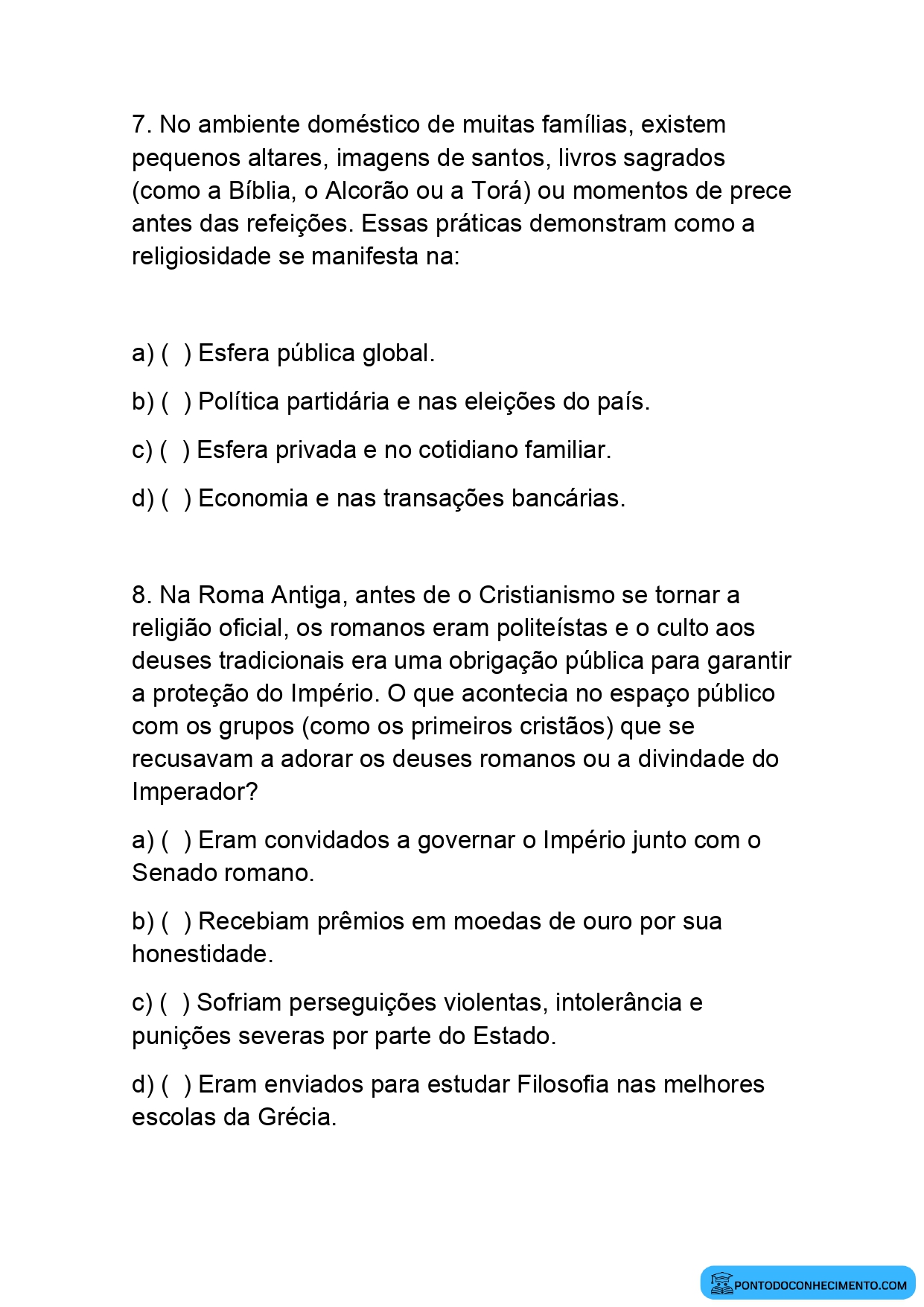 7. No ambiente doméstico de muitas famílias, existem pequenos altares, imagens de santos, livros sagrados (como a Bíblia, o Alcorão ou a Torá) ou momentos de prece antes das refeições. Essas práticas demonstram como a religiosidade se manifesta na:

a) ( ) Esfera pública global.

b) ( ) Política partidária e nas eleições do país.

c) ( ) Esfera privada e no cotidiano familiar.

d) ( ) Economia e nas transações bancárias.

8. Na Roma Antiga, antes de o Cristianismo se tornar a religião oficial, os romanos eram politeístas e o culto aos deuses tradicionais era uma obrigação pública para garantir a proteção do Império. O que acontecia no espaço público com os grupos (como os primeiros cristãos) que se recusavam a adorar os deuses romanos ou a divindade do Imperador?

a) ( ) Eram convidados a governar o Império junto com o Senado romano.

b) ( ) Recebiam prêmios em moedas de ouro por sua honestidade.

c) ( ) Sofriam perseguições violentas, intolerância e punições severas por parte do Estado.

d) ( ) Eram enviados para estudar Filosofia nas melhores escolas da Grécia.

PONTODOCONHECIMENTO.COM